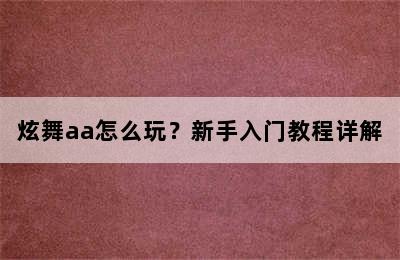 炫舞aa怎么玩？新手入门教程详解